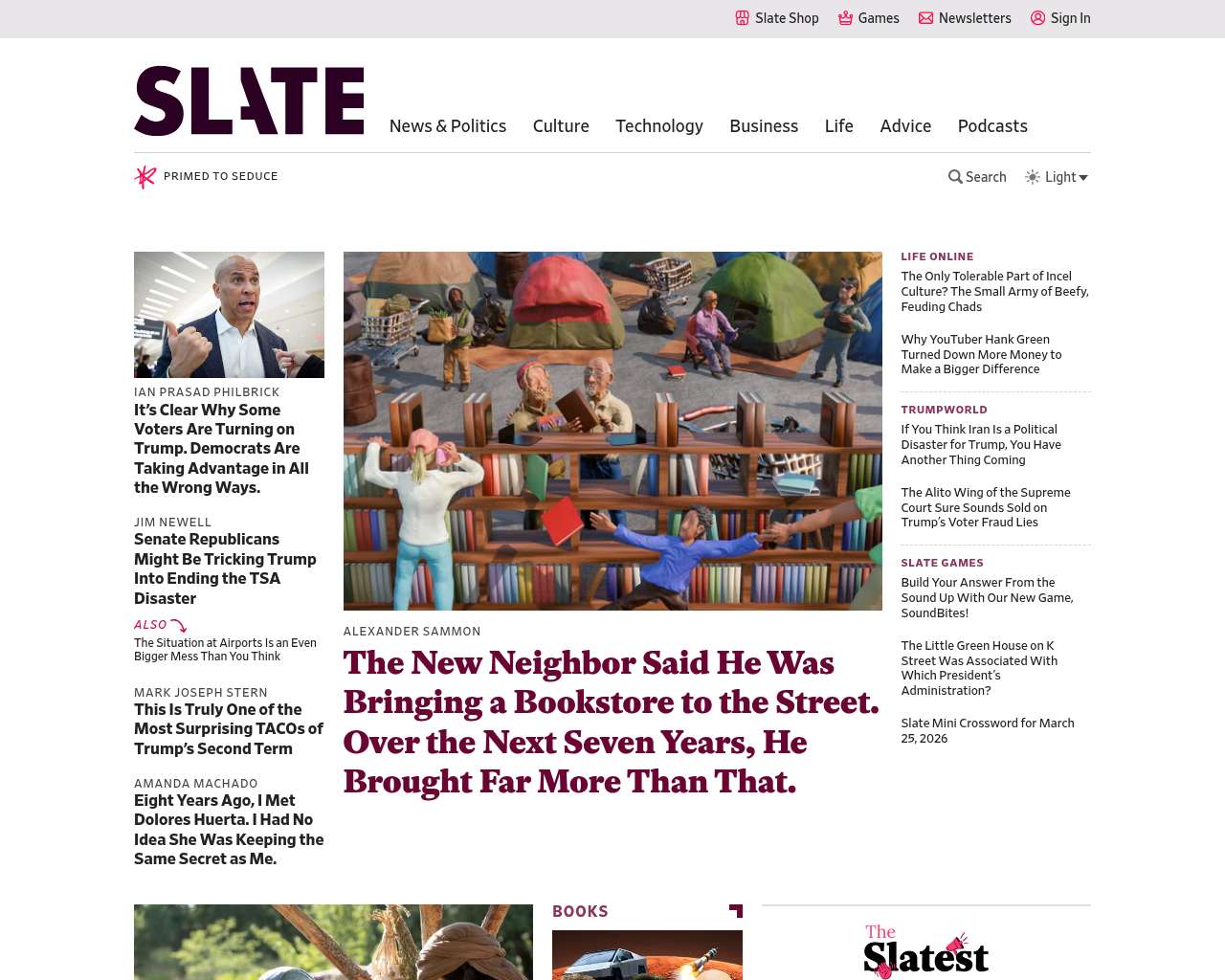 Slate Shop Games Newsletters Sign In

SLATE

News & Politics Culture Technology Business Life Advice Podcasts

PRIMED TO SEDUCE

Search Light

IAN PRASAD PHILBRICK
It's Clear Why Some Voters Are Turning on Trump. Democrats Are Taking Advantage in All the Wrong Ways.

JIM NEWELL
Senate Republicans Might Be Tricking Trump Into Ending the TSA Disaster

ALSO
The Situation at Airports Is an Even Bigger Mess Than You Think

MARK JOSEPH STERN
This Is Truly One of the Most Surprising TACOs of Trump's Second Term

AMANDA MACHADO
Eight Years Ago, I Met Dolores Huerta. I Had No Idea She Was Keeping the Same Secret as Me.

ALEXANDER SAMMON
The New Neighbor Said He Was Bringing a Bookstore to the Street. Over the Next Seven Years, He Brought Far More Than That.

LIFE ONLINE
The Only Tolerable Part of Incel Culture? The Small Army of Beefy, Feuding Chads

Why YouTuber Hank Green Turned Down More Money to Make a Bigger Difference

TRUMPWORLD
If You Think Iran Is a Political Disaster for Trump, You Have Another Thing Coming

The Alito Wing of the Supreme Court Sure Sounds Sold on Trump's Voter Fraud Lies

SLATE GAMES
Build Your Answer From the Sound Up With Our New Game, SoundBites!

The Little Green House on K Street Was Associated With Which President's Administration?

Slate Mini Crossword for March 25, 2026

BOOKS

The Slatest